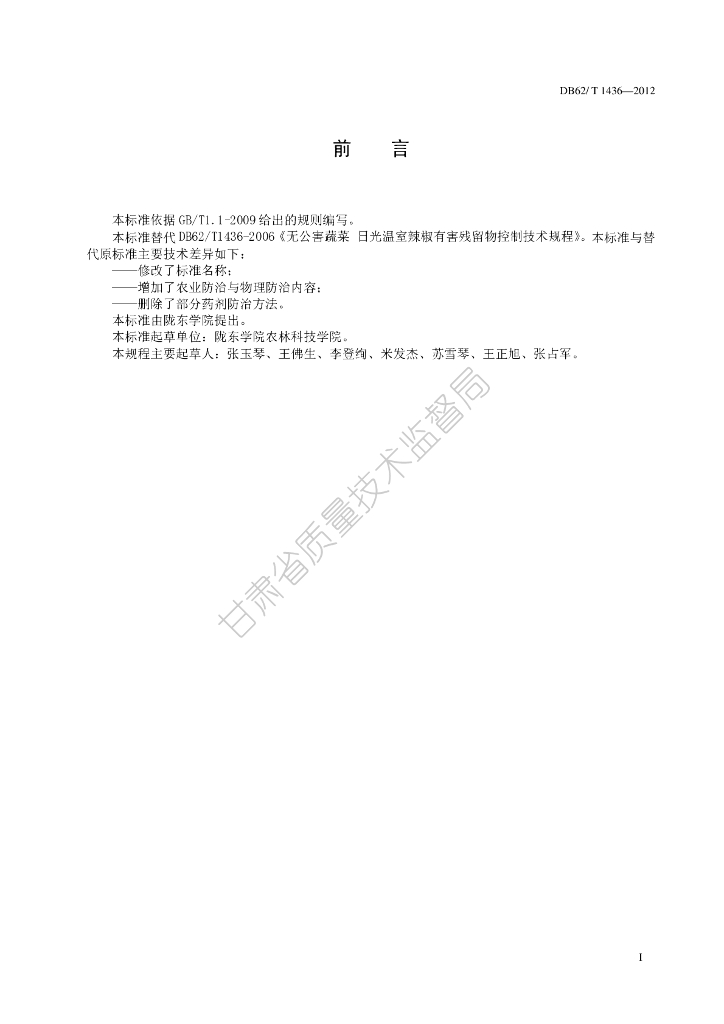 DB62/ T 1436—2012

前　言

本标准依据GB/T1.1-2009给出的规则编写。

本标准替代DB62/T1436-2006《无公害蔬菜 日光温室辣椒有害残留物控制技术规程》。本标准与替代原标准主要技术差异如下：

——修改了标准名称；

——增加了农业防治与物理防治内容；

——删除了部分药剂防治方法。

本标准由陇东学院提出。

本标准起草单位：陇东学院农林科技学院。

本规程主要起草人：张玉琴、王佛生、李登绚、米发杰、苏雪琴、王正旭、张占军。

I

甘肃省质量技术监督局